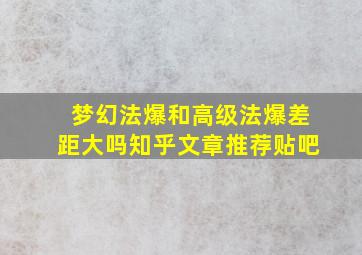 梦幻法爆和高级法爆差距大吗知乎文章推荐贴吧